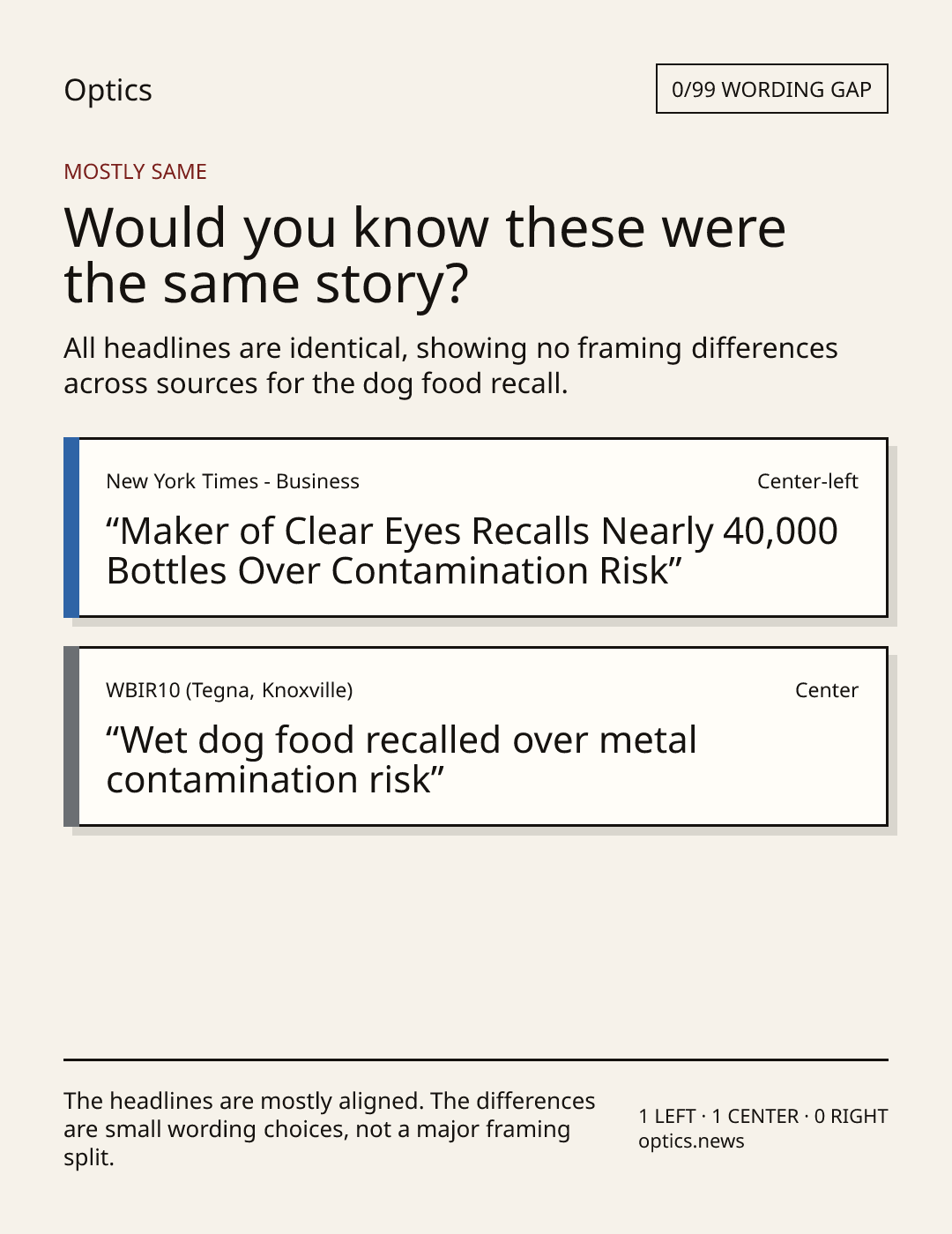 Optics

0/99 WORDING GAP

MOSTLY SAME

Would you know these were the same story?

All headlines are identical, showing no framing differences across sources for the dog food recall.

New York Times - Business

Center-left

"Maker of Clear Eyes Recalls Nearly 40,000 Bottles Over Contamination Risk"

WBIR10 (Tegna, Knoxville)

Center

"Wet dog food recalled over metal contamination risk"

The headlines are mostly aligned. The differences are small wording choices, not a major framing split.

1 LEFT · 1 CENTER · 0 RIGHT
optics.news